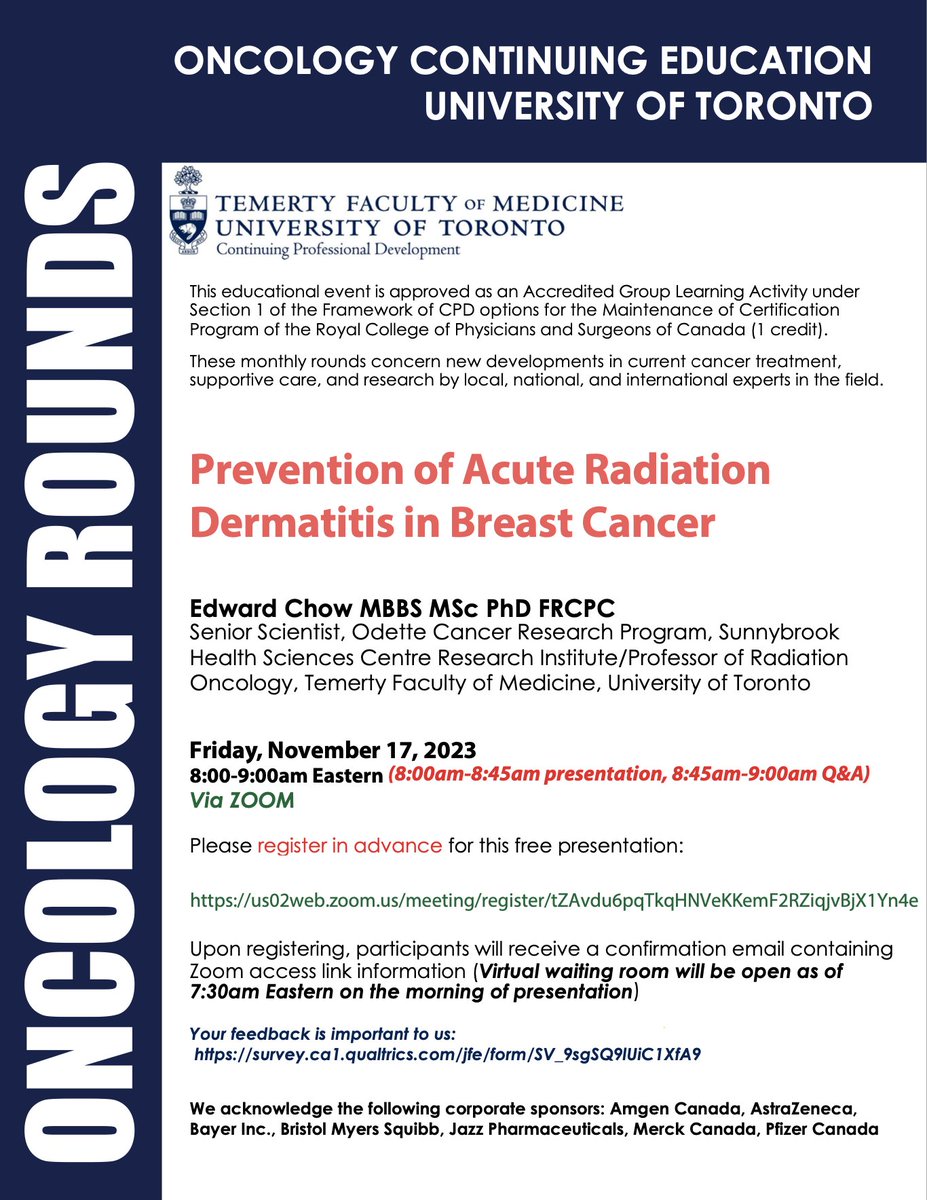 ONCOLOGY CONTINUING EDUCATION
UNIVERSITY OF TORONTO

ONCOLOGY ROUNDS

TEMERTY FACULTY OF MEDICINE
UNIVERSITY OF TORONTO
Continuing Professional Development

This educational event is approved as an Accredited Group Learning Activity under Section 1 of the Framework of CPD options for the Maintenance of Certification Program of the Royal College of Physicians and Surgeons of Canada (1 credit).

These monthly rounds concern new developments in current cancer treatment, supportive care, and research by local, national, and international experts in the field.

Prevention of Acute Radiation Dermatitis in Breast Cancer

Edward Chow MBBS MSc PhD FRCPC
Senior Scientist, Odette Cancer Research Program, Sunnybrook Health Sciences Centre Research Institute/Professor of Radiation Oncology, Temerty Faculty of Medicine, University of Toronto

Friday, November 17, 2023
8:00-9:00am Eastern (8:00am-8:45am presentation, 8:45am-9:00am Q&A)
Via ZOOM

Please register in advance for this free presentation:

https://us02web.zoom.us/meeting/register/tZAvdu6pqTkqHNVeKKemF2RZiqjvBjX1Yn4e

Upon registering, participants will receive a confirmation email containing Zoom access link information (Virtual waiting room will be open as of 7:30am Eastern on the morning of presentation)

Your feedback is important to us:
https://survey.ca1.qualtrics.com/jfe/form/SV_9sgSQ9lUiC1XfA9

We acknowledge the following corporate sponsors: Amgen Canada, AstraZeneca, Bayer Inc., Bristol Myers Squibb, Jazz Pharmaceuticals, Merck Canada, Pfizer Canada